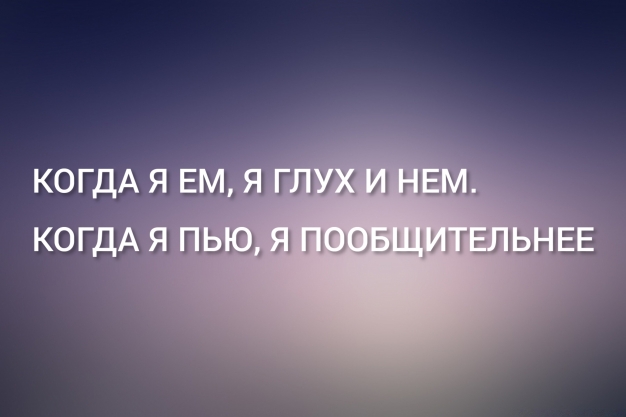 КОГДА Я ЕМ, Я ГЛУХ И НЕМ.
КОГДА Я ПЬЮ, Я ПООБЩИТЕЛЬНЕЕ